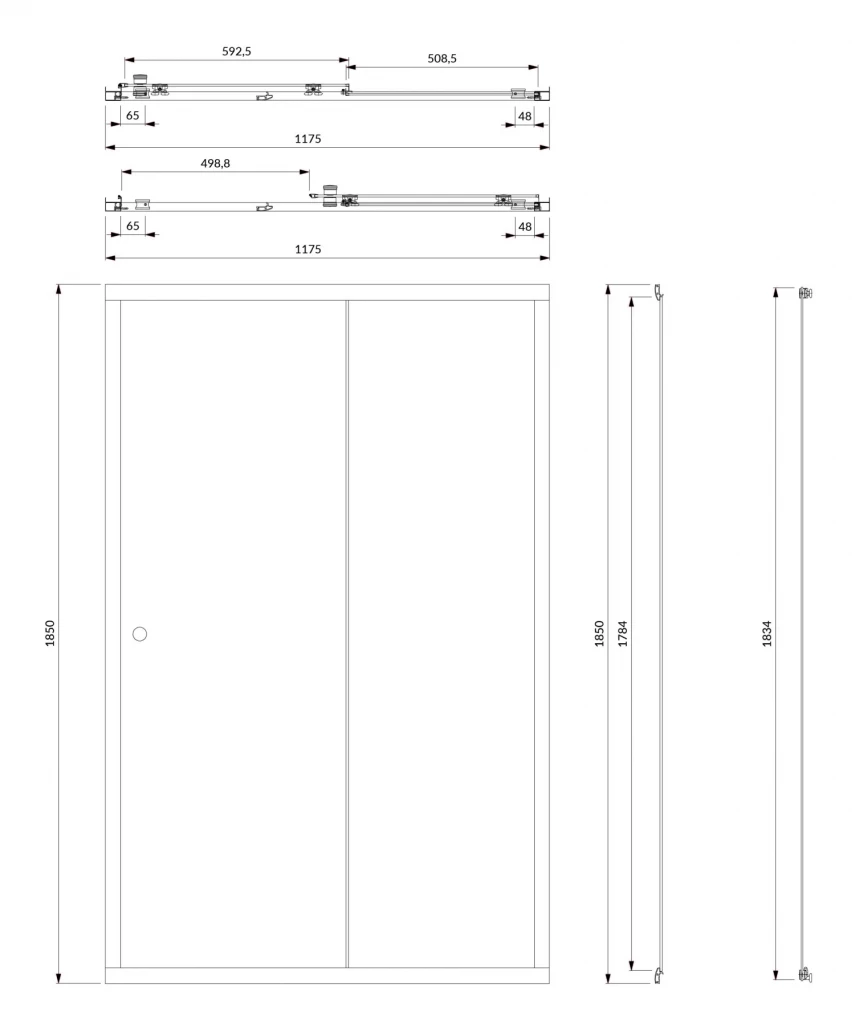 592,5
508,5
65
48
1175
498,8
65
48
1175
1850
1850
1784
1834